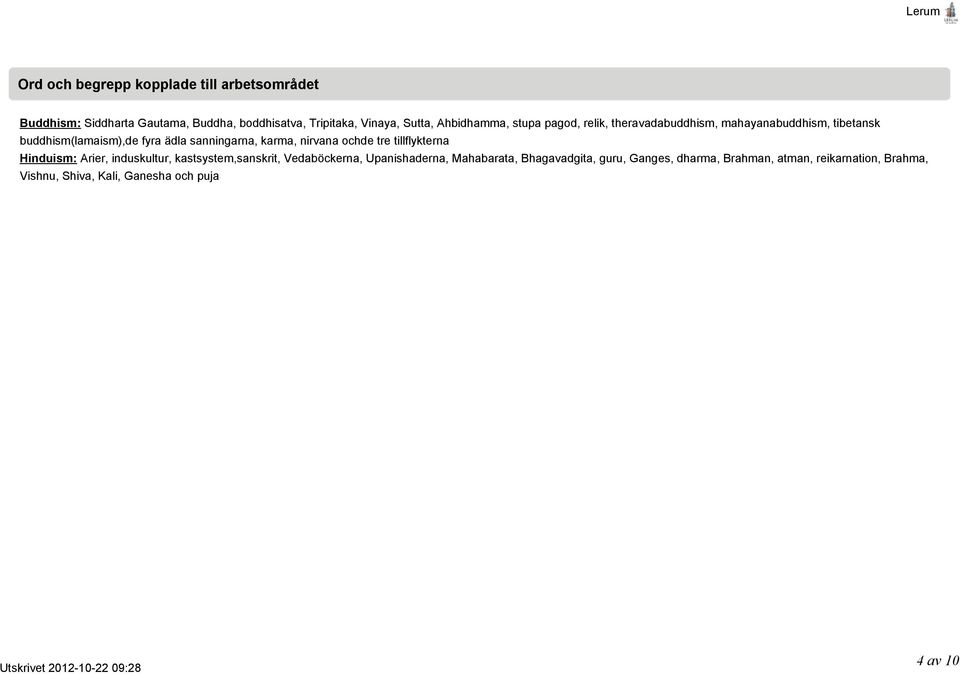 Lerum

Ord och begrepp kopplade till arbetsområdet

Buddhism: Siddharta Gautama, Buddha, boddhisatva, Tripitaka, Vinaya, Sutta, Ahbidhamma, stupa pagod, relik, theravadabuddhism, mahayanabuddhism, tibetansk buddhism(lamaism),de fyra ädla sanningarna, karma, nirvana ochde tre tillflykterna
Hinduism: Arier, induskultur, kastsystem,sanskrit, Vedaböckerna, Upanishaderna, Mahabarata, Bhagavadgita, guru, Ganges, dharma, Brahman, atman, reikarnation, Brahma, Vishnu, Shiva, Kali, Ganesha och puja

Utskrivet 2012-10-22 09:28

4 av 10